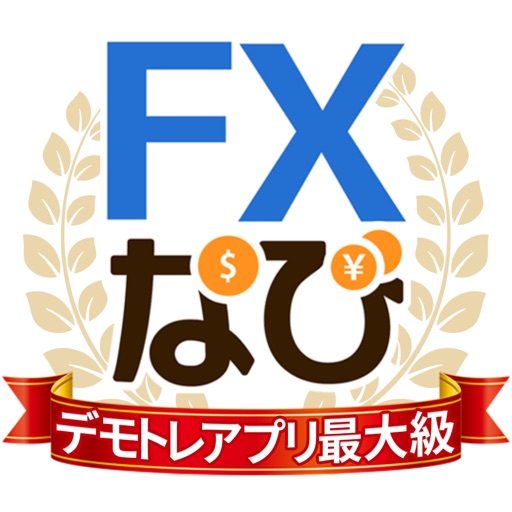 FX
なび
$ ¥
デモトレアプリ最大級